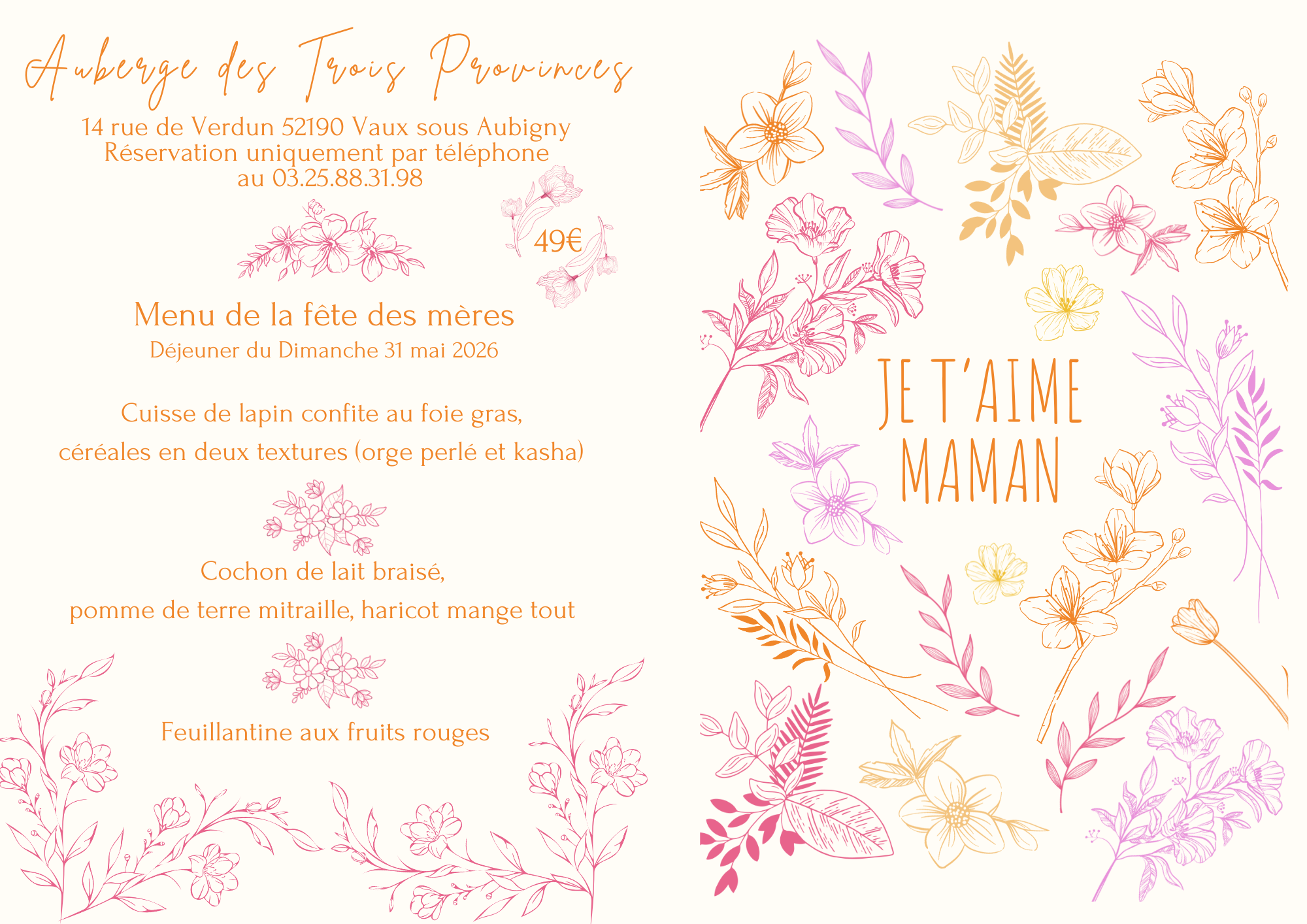 Auberge des Trois Provinces

14 rue de Verdun 52190 Vaux sous Aubigny
Réservation uniquement par téléphone
au 03.25.88.31.98

49€

Menu de la fête des mères
Déjeuner du Dimanche 31 mai 2026

Cuisse de lapin confite au foie gras,
céréales en deux textures (orge perlé et kasha)

Cochon de lait braisé,
pomme de terre mitraille, haricot mange tout

Feuillantine aux fruits rouges

JE T'AIME
MAMAN